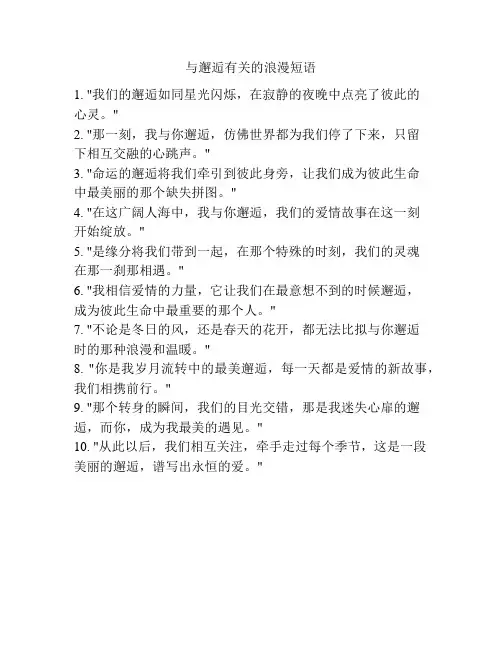 与邂逅有关的浪漫短语

1. "我们的邂逅如同星光闪烁，在寂静的夜晚中点亮了彼此的心灵。"

2. "那一刻，我与你邂逅，仿佛世界都为我们停了下来，只留下相互交融的心跳声。"

3. "命运的邂逅将我们牵引到彼此身旁，让我们成为彼此生命中最美丽的那个缺失拼图。"

4. "在这广阔人海中，我与你邂逅，我们的爱情故事在这一刻开始绽放。"

5. "是缘分将我们带到一起，在那个特殊的时刻，我们的灵魂在那一刹那相遇。"

6. "我相信爱情的力量，它让我们在最意想不到的时候邂逅，成为彼此生命中最重要的那个人。"

7. "不论是冬日的风，还是春天的花开，都无法比拟与你邂逅时的那种浪漫和温暖。"

8. "你是我岁月流转中的最美邂逅，每一天都是爱情的新故事，我们相携前行。"

9. "那个转身的瞬间，我们的目光交错，那是我迷失心扉的邂逅，而你，成为我最美的遇见。"

10. "从此以后，我们相互关注，牵手走过每个季节，这是一段美丽的邂逅，谱写出永恒的爱。"